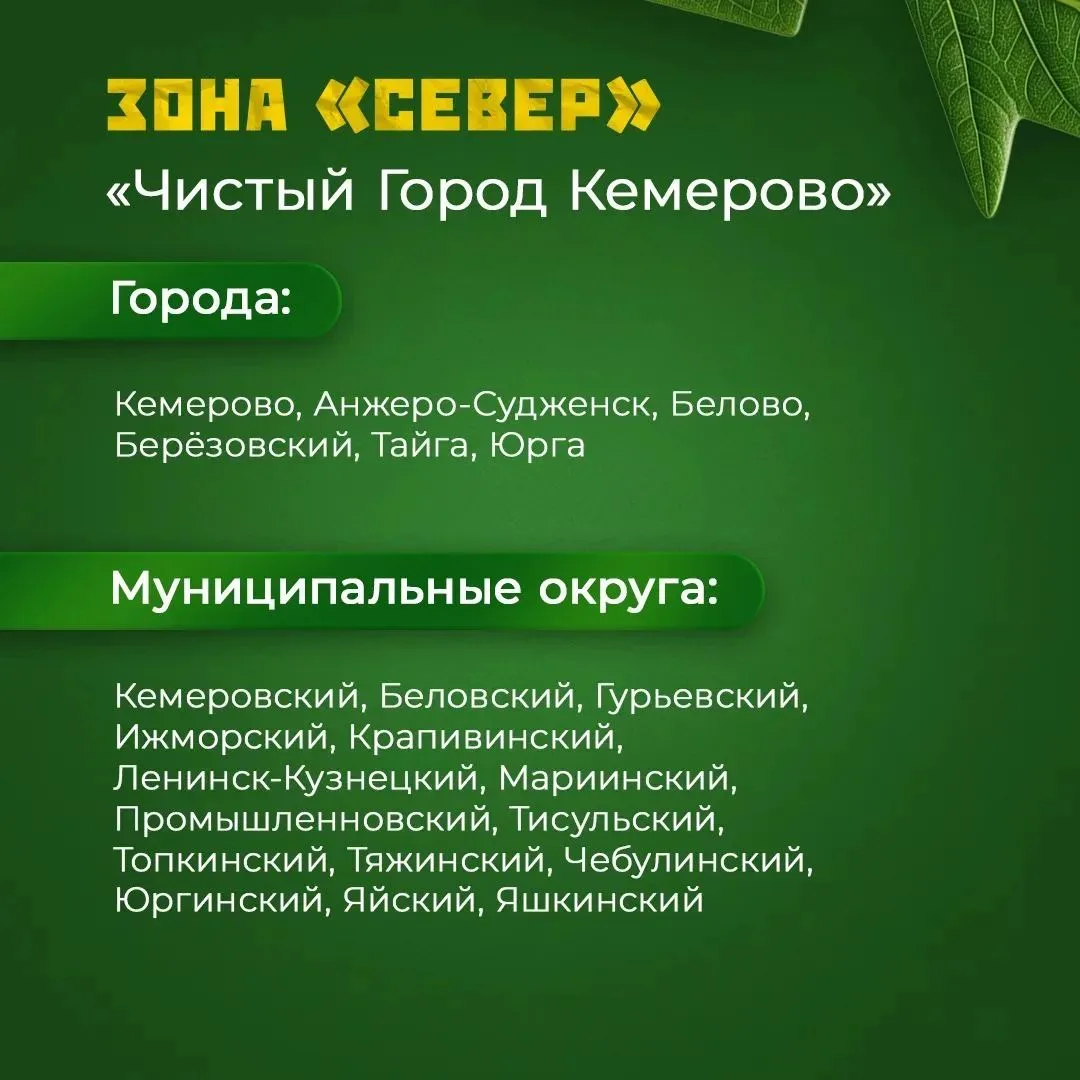 ЗОНА «СЕВЕР»
«Чистый Город Кемерово»

Города:

Кемерово, Анжеро-Судженск, Белово, Берёзовский, Тайга, Юрга

Муниципальные округа:

Кемеровский, Беловский, Гурьевский, Ижморский, Крапивинский, Ленинск-Кузнецкий, Мариинский, Промышленновский, Тисульский, Топкинский, Тяжинский, Чебулинский, Юргинский, Яйский, Яшкинский